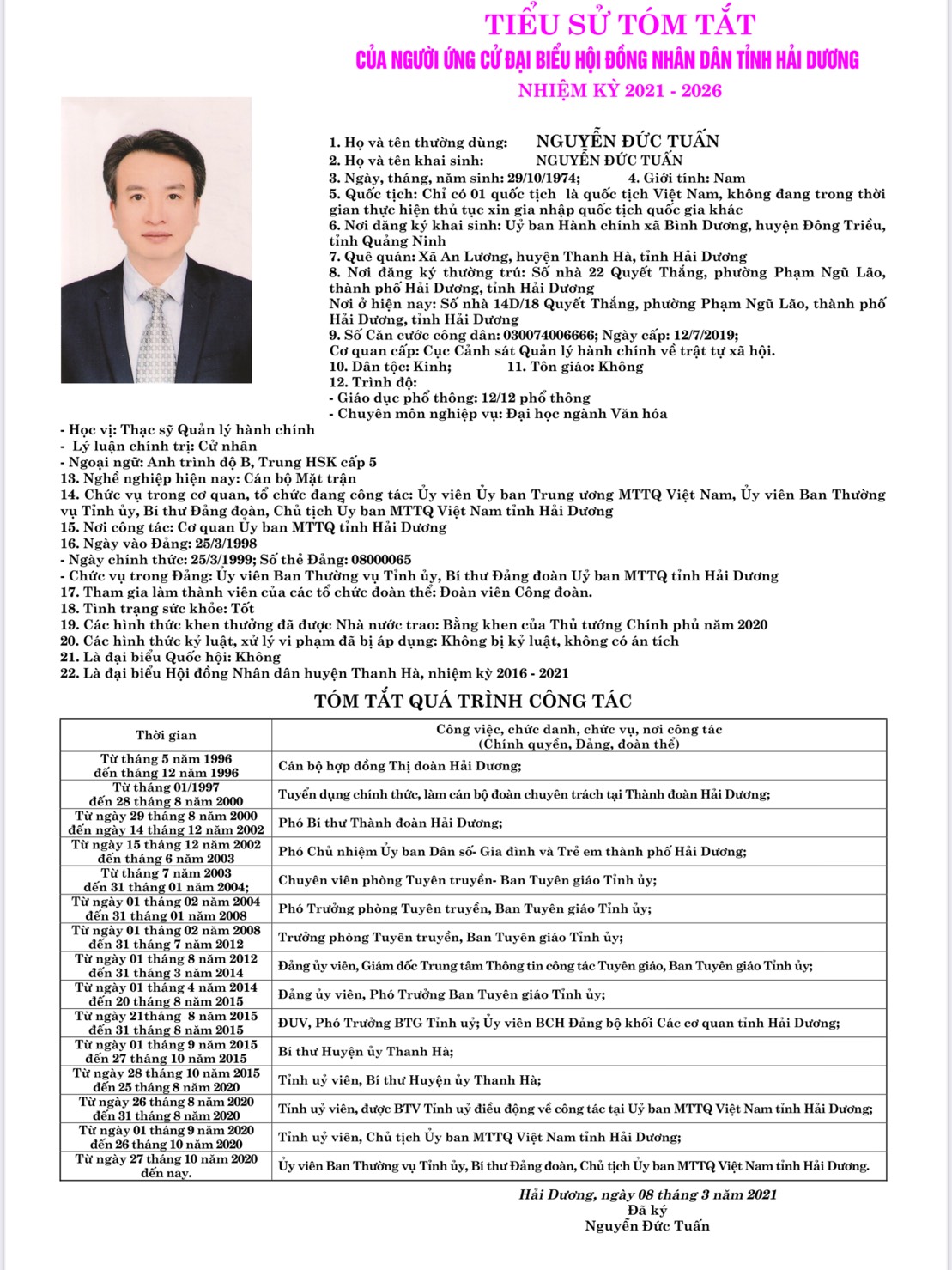 TIỂU SỬ TÓM TẮT
CỦA NGƯỜI ỨNG CỬ ĐẠI BIỂU HỘI ĐỒNG NHÂN DÂN TỈNH HẢI DƯƠNG
NHIỆM KỲ 2021 - 2026

1. Họ và tên thường dùng: NGUYỄN ĐỨC TUẤN
2. Họ và tên khai sinh: NGUYỄN ĐỨC TUẤN
3. Ngày, tháng, năm sinh: 29/10/1974; 4. Giới tính: Nam
5. Quốc tịch: Chỉ có 01 quốc tịch là quốc tịch Việt Nam, không đang trong thời gian thực hiện thủ tục xin gia nhập quốc tịch quốc gia khác
6. Nơi đăng ký khai sinh: Uỷ ban Hành chính xã Bình Dương, huyện Đông Triều, tỉnh Quảng Ninh
7. Quê quán: Xã An Lương, huyện Thanh Hà, tỉnh Hải Dương
8. Nơi đăng ký thường trú: Số nhà 22 Quyết Thắng, phường Phạm Ngũ Lão, thành phố Hải Dương, tỉnh Hải Dương
Nơi ở hiện nay: Số nhà 14D/18 Quyết Thắng, phường Phạm Ngũ Lão, thành phố Hải Dương, tỉnh Hải Dương
9. Số Căn cước công dân: 030074006666; Ngày cấp: 12/7/2019;
Cơ quan cấp: Cục Cảnh sát Quản lý hành chính về trật tự xã hội.
10. Dân tộc: Kinh; 11. Tôn giáo: Không
12. Trình độ:
- Giáo dục phổ thông: 12/12 phổ thông
- Chuyên môn nghiệp vụ: Đại học ngành Văn hóa
- Học vị: Thạc sỹ Quản lý hành chính
- Lý luận chính trị: Cử nhân
- Ngoại ngữ: Anh trình độ B, Trung HSK cấp 5
13. Nghề nghiệp hiện nay: Cán bộ Mặt trận
14. Chức vụ trong cơ quan, tổ chức đang công tác: Ủy viên Ủy ban Trung ương MTTQ Việt Nam, Ủy viên Ban Thường vụ Tỉnh ủy, Bí thư Đảng đoàn, Chủ tịch Ủy ban MTTQ Việt Nam tỉnh Hải Dương
15. Nơi công tác: Cơ quan Ủy ban MTTQ tỉnh Hải Dương
16. Ngày vào Đảng: 25/3/1998
- Ngày chính thức: 25/3/1999; Số thẻ Đảng: 08000065
- Chức vụ trong Đảng: Ủy viên Ban Thường vụ Tỉnh ủy, Bí thư Đảng đoàn Uỷ ban MTTQ tỉnh Hải Dương
17. Tham gia làm thành viên của các tổ chức đoàn thể: Đoàn viên Công đoàn.
18. Tình trạng sức khỏe: Tốt
19. Các hình thức khen thưởng đã được Nhà nước trao: Bằng khen của Thủ tướng Chính phủ năm 2020
20. Các hình thức kỷ luật, xử lý vi phạm đã bị áp dụng: Không bị kỷ luật, không có án tích
21. Là đại biểu Quốc hội: Không
22. Là đại biểu Hội đồng Nhân dân huyện Thanh Hà, nhiệm kỳ 2016 - 2021

TÓM TẮT QUÁ TRÌNH CÔNG TÁC

| Thời gian | Công việc, chức danh, chức vụ, nơi công tác (Chính quyền, Đảng, đoàn thể) |
|---|---|
| Từ tháng 5 năm 1996 đến tháng 12 năm 1996 | Cán bộ hợp đồng Thị đoàn Hải Dương; |
| Từ tháng 01/1997 đến 28 tháng 8 năm 2000 | Tuyển dụng chính thức, làm cán bộ đoàn chuyên trách tại Thành đoàn Hải Dương; |
| Từ ngày 29 tháng 8 năm 2000 đến ngày 14 tháng 12 năm 2002 | Phó Bí thư Thành đoàn Hải Dương; |
| Từ ngày 15 tháng 12 năm 2002 đến tháng 6 năm 2003 | Phó Chủ nhiệm Ủy ban Dân số- Gia đình và Trẻ em thành phố Hải Dương; |
| Từ tháng 7 năm 2003 đến 31 tháng 01 năm 2004; | Chuyên viên phòng Tuyên truyền- Ban Tuyên giáo Tỉnh ủy; |
| Từ ngày 01 tháng 02 năm 2004 đến 31 tháng 01 năm 2008 | Phó Trưởng phòng Tuyên truyền, Ban Tuyên giáo Tỉnh ủy; |
| Từ ngày 01 tháng 02 năm 2008 đến 31 tháng 7 năm 2012 | Trưởng phòng Tuyên truyền, Ban Tuyên giáo Tỉnh ủy; |
| Từ ngày 01 tháng 8 năm 2012 đến 31 tháng 3 năm 2014 | Đảng ủy viên, Giám đốc Trung tâm Thông tin công tác Tuyên giáo, Ban Tuyên giáo Tỉnh ủy; |
| Từ ngày 01 tháng 4 năm 2014 đến 20 tháng 8 năm 2015 | Đảng ủy viên, Phó Trưởng Ban Tuyên giáo Tỉnh ủy; |
| Từ ngày 21tháng 8 năm 2015 đến 31 tháng 8 năm 2015 | ĐUV, Phó Trưởng BTG Tỉnh uỷ; Ủy viên BCH Đảng bộ khối Các cơ quan tỉnh Hải Dương; |
| Từ ngày 01 tháng 9 năm 2015 đến 27 tháng 10 năm 2015 | Bí thư Huyện ủy Thanh Hà; |
| Từ ngày 28 tháng 10 năm 2015 đến 25 tháng 8 năm 2020 | Tỉnh uỷ viên, Bí thư Huyện ủy Thanh Hà; |
| Từ ngày 26 tháng 8 năm 2020 đến 31 tháng 8 năm 2020 | Tỉnh uỷ viên, được BTV Tỉnh uỷ điều động về công tác tại Uỷ ban MTTQ Việt Nam tỉnh Hải Dương; |
| Từ ngày 01 tháng 9 năm 2020 đến 26 tháng 10 năm 2020 | Tỉnh uỷ viên, Chủ tịch Ủy ban MTTQ Việt Nam tỉnh Hải Dương; |
| Từ ngày 27 tháng 10 năm 2020 đến nay. | Ủy viên Ban Thường vụ Tỉnh ủy, Bí thư Đảng đoàn, Chủ tịch Ủy ban MTTQ Việt Nam tỉnh Hải Dương. |

Hải Dương, ngày 08 tháng 3 năm 2021
Đã ký
Nguyễn Đức Tuấn